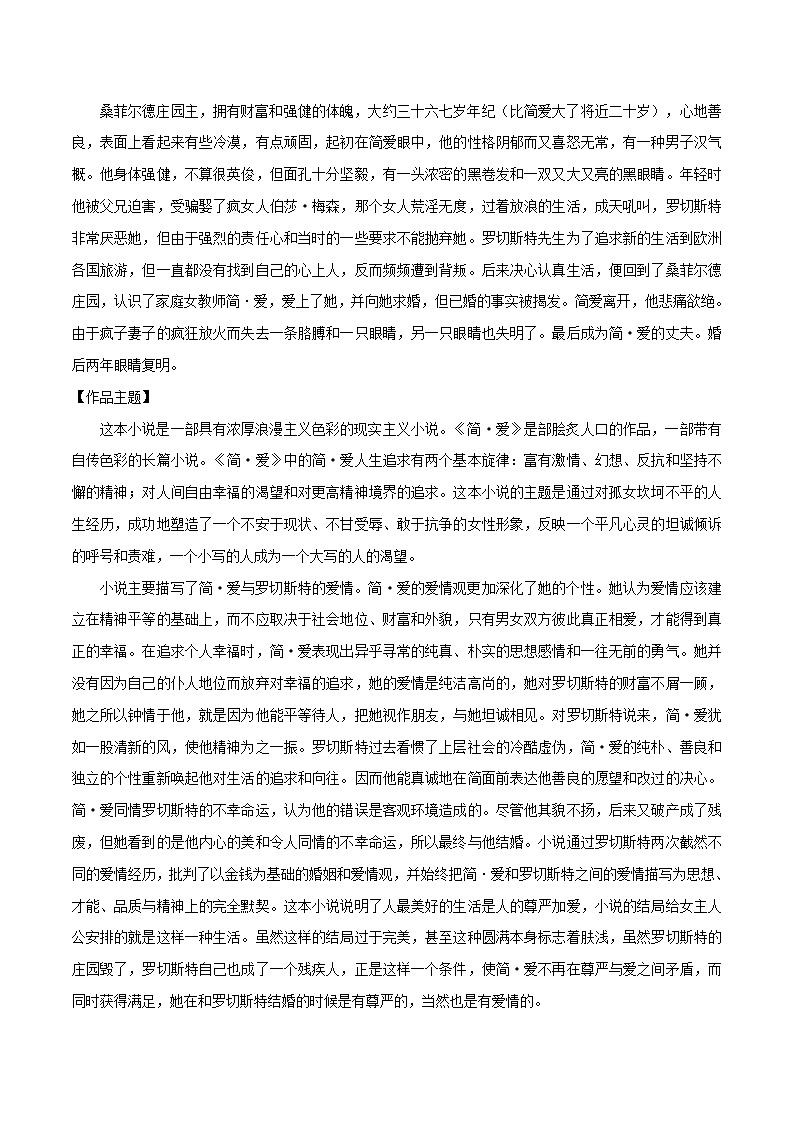 桑菲尔德庄园主，拥有财富和强健的体魄，大约三十六七岁年纪（比简爱大了将近二十岁），心地善良，表面上看起来有些冷漠，有点顽固，起初在简爱眼中，他的性格阴郁而又喜怒无常，有一种男子汉气概。他身体强健，不算很英俊，但面孔十分坚毅，有一头浓密的黑卷发和一双又大又亮的黑眼睛。年轻时他被父兄迫害，受骗娶了疯女人伯莎·梅森，那个女人荒淫无度，过着放浪的生活，成天吼叫，罗切斯特非常厌恶她，但由于强烈的责任心和当时的一些要求不能抛弃她。罗切斯特先生为了追求新的生活到欧洲各国旅游，但一直都没有找到自己的心上人，反而频频遭到背叛。后来决心认真生活，便回到了桑菲尔德庄园，认识了家庭女教师简·爱，爱上了她，并向她求婚，但已婚的事实被揭发。简爱离开，他悲痛欲绝。由于疯子妻子的疯狂放火而失去一条胳膊和一只眼睛，另一只眼睛也失明了。最后成为简·爱的丈夫。婚后两年眼睛复明。

【作品主题】

这本小说是一部具有浓厚浪漫主义色彩的现实主义小说。《简·爱》是部脍炙人口的作品，一部带有自传色彩的长篇小说。《简·爱》中的简·爱人生追求有两个基本旋律：富有激情、幻想、反抗和坚持不懈的精神；对人间自由幸福的渴望和对更高精神境界的追求。这本小说的主题是通过对孤女坎坷不平的人生经历，成功地塑造了一个不安于现状、不甘受辱、敢于抗争的女性形象，反映一个平凡心灵的坦诚倾诉的呼号和责难，一个小写的人成为一个大写的人的渴望。

小说主要描写了简·爱与罗切斯特的爱情。简·爱的爱情观更加深化了她的个性。她认为爱情应该建立在精神平等的基础上，而不应取决于社会地位、财富和外貌，只有男女双方彼此真正相爱，才能得到真正的幸福。在追求个人幸福时，简·爱表现出异乎寻常的纯真、朴实的思想感情和一往无前的勇气。她并没有因为自己的仆人地位而放弃对幸福的追求，她的爱情是纯洁高尚的，她对罗切斯特的财富不屑一顾，她之所以钟情于他，就是因为他能平等待人，把她视作朋友，与她坦诚相见。对罗切斯特说来，简·爱犹如一股清新的风，使他精神为之一振。罗切斯特过去看惯了上层社会的冷酷虚伪，简·爱的纯朴、善良和独立的个性重新唤起他对生活的追求和向往。因而他能真诚地在简面前表达他善良的愿望和改过的决心。简·爱同情罗切斯特的不幸命运，认为他的错误是客观环境造成的。尽管他其貌不扬，后来又破产成了残废，但她看到的是他内心的美和令人同情的不幸命运，所以最终与他结婚。小说通过罗切斯特两次截然不同的爱情经历，批判了以金钱为基础的婚姻和爱情观，并始终把简·爱和罗切斯特之间的爱情描写为思想、才能、品质与精神上的完全默契。这本小说说明了人最美好的生活是人的尊严加爱，小说的结局给女主人公安排的就是这样一种生活。虽然这样的结局过于完美，甚至这种圆满本身标志着肤浅，虽然罗切斯特的庄园毁了，罗切斯特自己也成了一个残疾人，正是这样一个条件，使简·爱不再在尊严与爱之间矛盾，而同时获得满足，她在和罗切斯特结婚的时候是有尊严的，当然也是有爱情的。